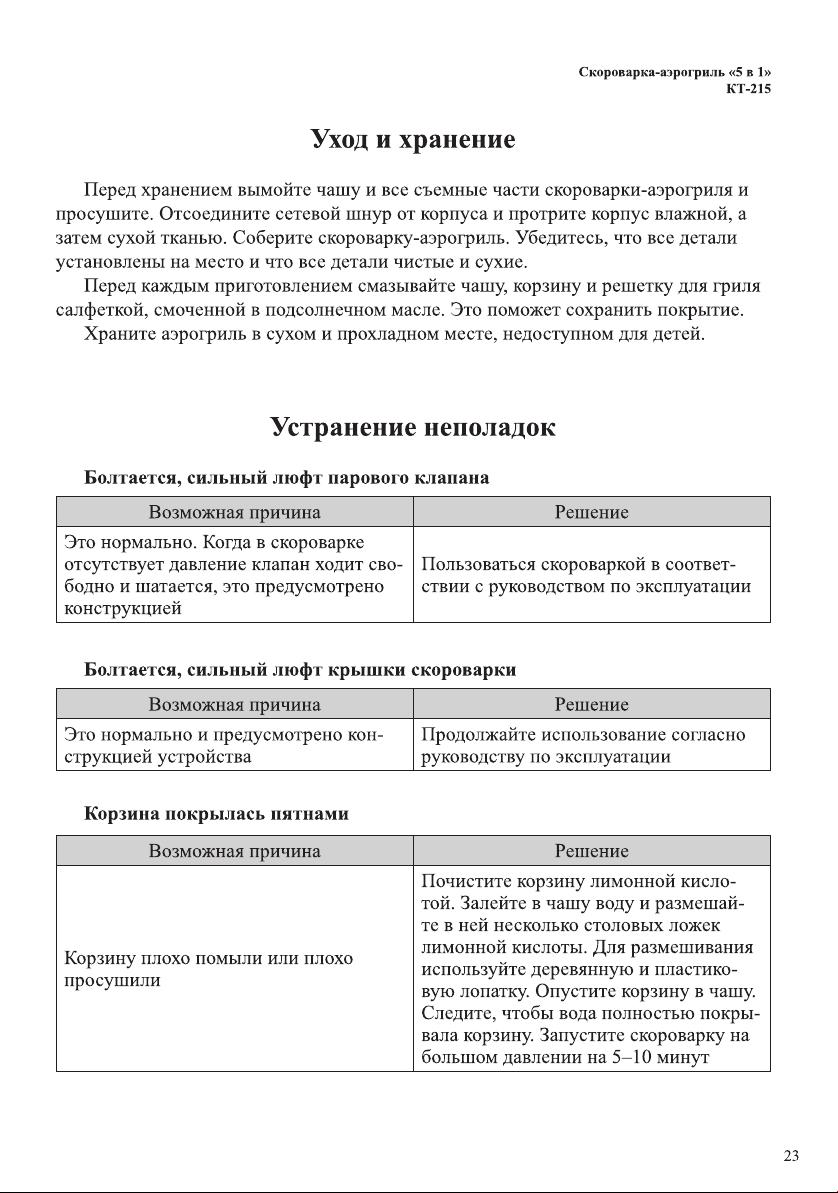 Скороварка-аэрогриль «5 в 1»
КТ-215

Уход и хранение

Перед хранением вымойте чашу и все съемные части скороварки-аэрогриля и просушите. Отсоедините сетевой шнур от корпуса и протрите корпус влажной, а затем сухой тканью. Соберите скороварку-аэрогриль. Убедитесь, что все детали установлены на место и что все детали чистые и сухие.

Перед каждым приготовлением смазывайте чашу, корзину и решетку для гриля салфеткой, смоченной в подсолнечном масле. Это поможет сохранить покрытие.

Храните аэрогриль в сухом и прохладном месте, недоступном для детей.

Устранение неполадок

Болтается, сильный люфт парового клапана

| Возможная причина | Решение |
|---|---|
| Это нормально. Когда в скороварке отсутствует давление клапан ходит свободно и шатается, это предусмотрено конструкцией | Пользоваться скороваркой в соответствии с руководством по эксплуатации |

Болтается, сильный люфт крышки скороварки

| Возможная причина | Решение |
|---|---|
| Это нормально и предусмотрено конструкцией устройства | Продолжайте использование согласно руководству по эксплуатации |

Корзина покрылась пятнами

| Возможная причина | Решение |
|---|---|
| Корзину плохо помыли или плохо просушили | Почистите корзину лимонной кислотой. Залейте в чашу воду и размешайте в ней несколько столовых ложек лимонной кислоты. Для размешивания используйте деревянную и пластиковую лопатку. Опустите корзину в чашу. Следите, чтобы вода полностью покрывала корзину. Запустите скороварку на большом давлении на 5–10 минут |

23